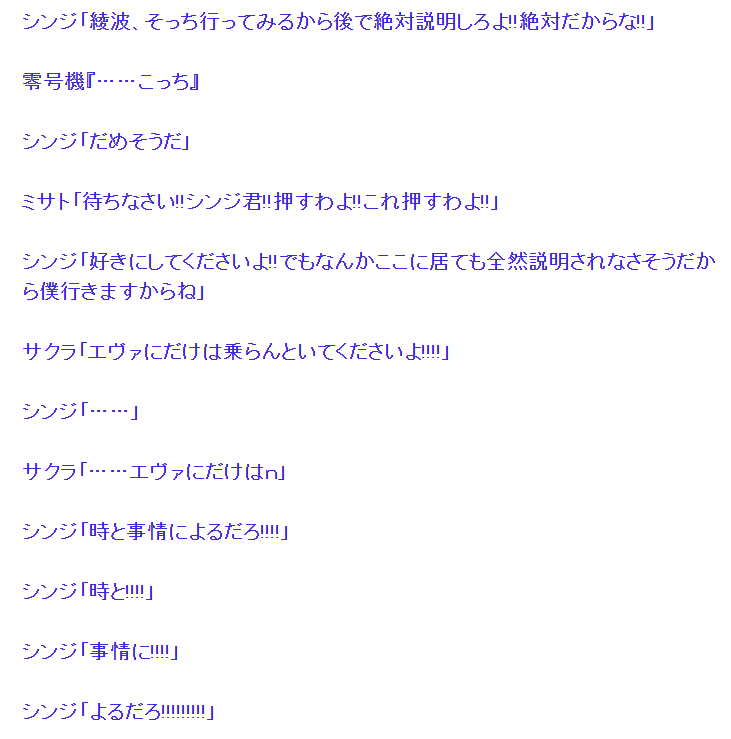 シンジ「綾波、そっち行ってみるから後で絶対説明しろよ!!絶対だからな!!」

零号機『……こっち』

シンジ「だめそうだ」

ミサト「待ちなさい!!シンジ君!!押すわよ!!これ押すわよ!!」

シンジ「好きにしてくださいよ!!でもなんかここに居ても全然説明されなさそうだから僕行きますからね」

サクラ「エヴァにだけは乗らんといてくださいよ!!!!」

シンジ「……」

サクラ「……エヴァにだけはn」

シンジ「時と事情によるだろ!!!!」

シンジ「時と!!!!」

シンジ「事情に!!!!」

シンジ「よるだろ!!!!!!!!!」